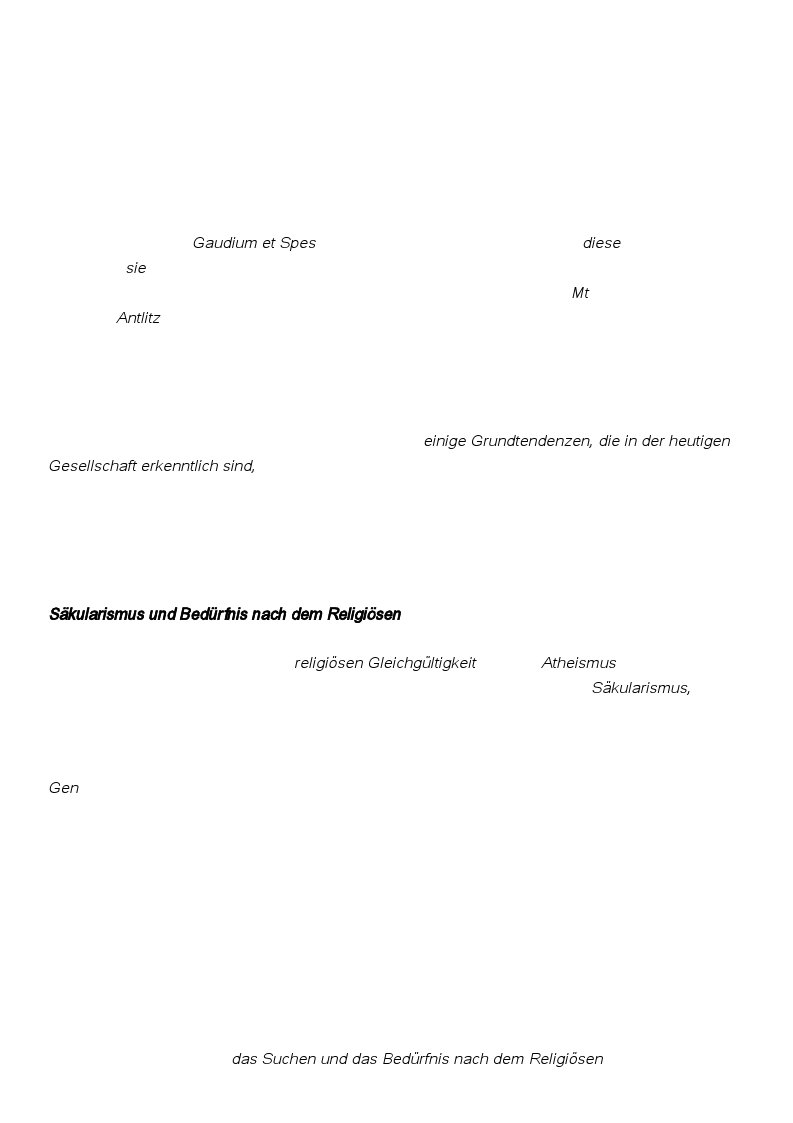 Gaudium et Spes diese sie Mt Antlitz

einige Grundtendenzen, die in der heutigen Gesellschaft erkenntlich sind,

Säkularismus und Bedürfnis nach dem Religiösen

religiösen Gleichgültigkeit Atheismus Säkularismus,

Gen

das Suchen und das Bedürfnis nach dem Religiösen